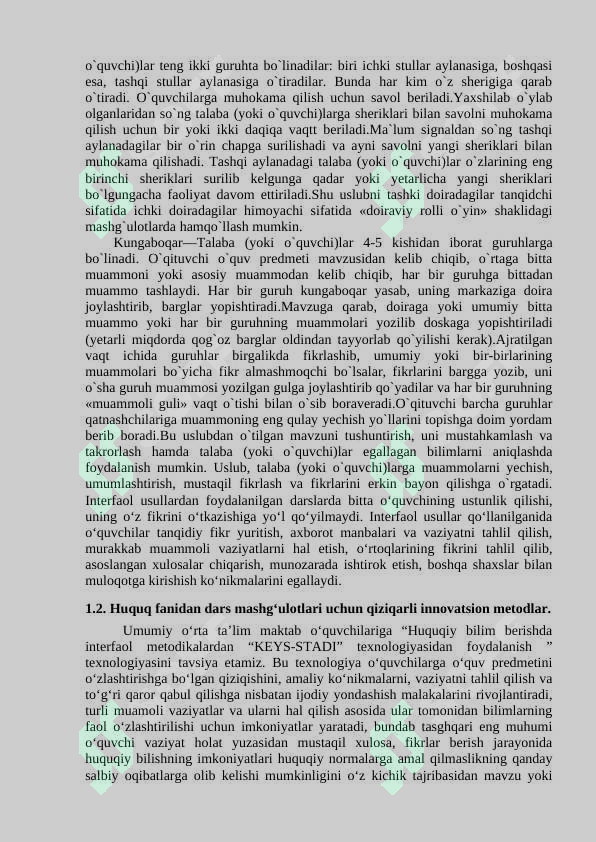 o`quvchi)lar teng ikki guruhta bo`linadilar: biri ichki stullar aylanasiga, boshqasi esa, tashqi stullar aylanasiga o`tiradilar. Bunda har kim o`z sherigiga qarab o`tiradi. O`quvchilarga muhokama qilish uchun savol beriladi.Yaxshilab o`ylab olganlaridan so`ng talaba (yoki o`quvchi)larga sheriklari bilan savolni muhokama qilish uchun bir yoki ikki daqiqa vaqtt beriladi.Ma`lum signaldan so`ng tashqi aylanadagilar bir o`rin chapga surilishadi va ayni savolni yangi sheriklari bilan muhokama qilishadi. Tashqi aylanadagi talaba (yoki o`quvchi)lar o`zlarining eng birinchi sheriklari surilib kelgunga qadar yoki yetarlicha yangi sheriklari bo`lgungacha faoliyat davom ettiriladi.Shu uslubni tashki doiradagilar tanqidchi sifatida ichki doiradagilar himoyachi sifatida «doiraviy rolli o`yin» shaklidagi mashg`ulotlarda hamqo`llash mumkin.

Kungaboqar—Talaba (yoki o`quvchi)lar 4-5 kishidan iborat guruhlarga bo`linadi. O`qituvchi o`quv predmeti mavzusidan kelib chiqib, o`rtaga bitta muammoni yoki asosiy muammodan kelib chiqib, har bir guruhga bittadan muammo tashlaydi. Har bir guruh kungaboqar yasab, uning markaziga doira joylashtirib, barglar yopishtiradi.Mavzuga qarab, doiraga yoki umumiy bitta muammo yoki har bir guruhning muammolari yozilib doskaga yopishtiriladi (yetarli miqdorda qog`oz barglar oldindan tayyorlab qo`yilishi kerak).Ajratilgan vaqt ichida guruhlar birgalikda fikrlashib, umumiy yoki bir-birlarining muammolari bo`yicha fikr almashmoqchi bo`lsalar, fikrlarini bargga yozib, uni o`sha guruh muammosi yozilgan gulga joylashtirib qo`yadilar va har bir guruhning «muammoli guli» vaqt o`tishi bilan o`sib boraveradi.O`qituvchi barcha guruhlar qatnashchilariga muammoning eng qulay yechish yo`llarini topishga doim yordam berib boradi.Bu uslubdan o`tilgan mavzuni tushuntirish, uni mustahkamlash va takrorlash hamda talaba (yoki o`quvchi)lar egallagan bilimlarni aniqlashda foydalanish mumkin. Uslub, talaba (yoki o`quvchi)larga muammolarni yechish, umumlashtirish, mustaqil fikrlash va fikrlarini erkin bayon qilishga o`rgatadi. Interfaol usullardan foydalanilgan darslarda bitta o‘quvchining ustunlik qilishi, uning o‘z fikrini o‘tkazishiga yo‘l qo‘yilmaydi. Interfaol usullar qo‘llanilganida o‘quvchilar tanqidiy fikr yuritish, axborot manbalari va vaziyatni tahlil qilish, murakkab muammoli vaziyatlarni hal etish, o‘rtoqlarining fikrini tahlil qilib, asoslangan xulosalar chiqarish, munozarada ishtirok etish, boshqa shaxslar bilan muloqotga kirishish ko‘nikmalarini egallaydi.

1.2. Huquq fanidan dars mashg‘ulotlari uchun qiziqarli innovatsion metodlar.

Umumiy o‘rta ta’lim maktab o‘quvchilariga “Huquqiy bilim berishda interfaol metodikalardan “KEYS-STADI” texnologiyasidan foydalanish ” texnologiyasini tavsiya etamiz. Bu texnologiya o‘quvchilarga o‘quv predmetini o‘zlashtirishga bo‘lgan qiziqishini, amaliy ko‘nikmalarni, vaziyatni tahlil qilish va to‘g‘ri qaror qabul qilishga nisbatan ijodiy yondashish malakalarini rivojlantiradi, turli muamoli vaziyatlar va ularni hal qilish asosida ular tomonidan bilimlarning faol o‘zlashtirilishi uchun imkoniyatlar yaratadi, bundab tasghqari eng muhumi o‘quvchi vaziyat holat yuzasidan mustaqil xulosa, fikrlar berish jarayonida huquqiy bilishning imkoniyatlari huquqiy normalarga amal qilmaslikning qanday salbiy oqibatlarga olib kelishi mumkinligini o‘z kichik tajribasidan mavzu yoki